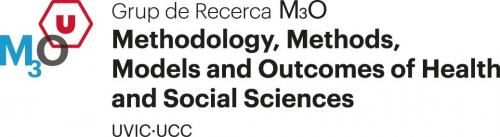 U
M3O
Grup de Recerca M3O
Methodology, Methods, Models and Outcomes of Health and Social Sciences
UVIC·UCC